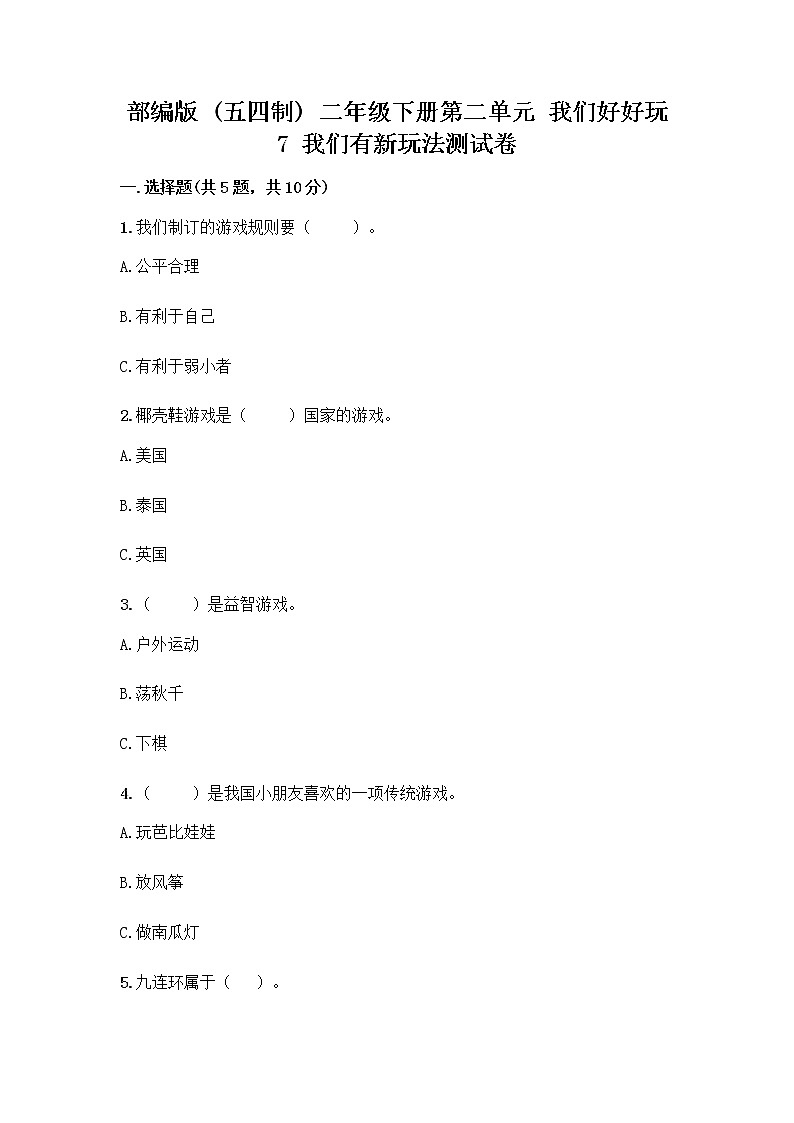 部编版（五四制）二年级下册第二单元 我们好好玩
7 我们有新玩法测试卷

一.选择题(共5题，共10分)

1.我们制订的游戏规则要（　　）。

A.公平合理

B.有利于自己

C.有利于弱小者

2.椰壳鞋游戏是（　　）国家的游戏。

A.美国

B.泰国

C.英国

3.（　　）是益智游戏。

A.户外运动

B.荡秋千

C.下棋

4.（　　）是我国小朋友喜欢的一项传统游戏。

A.玩芭比娃娃

B.放风筝

C.做南瓜灯

5.九连环属于（　）。